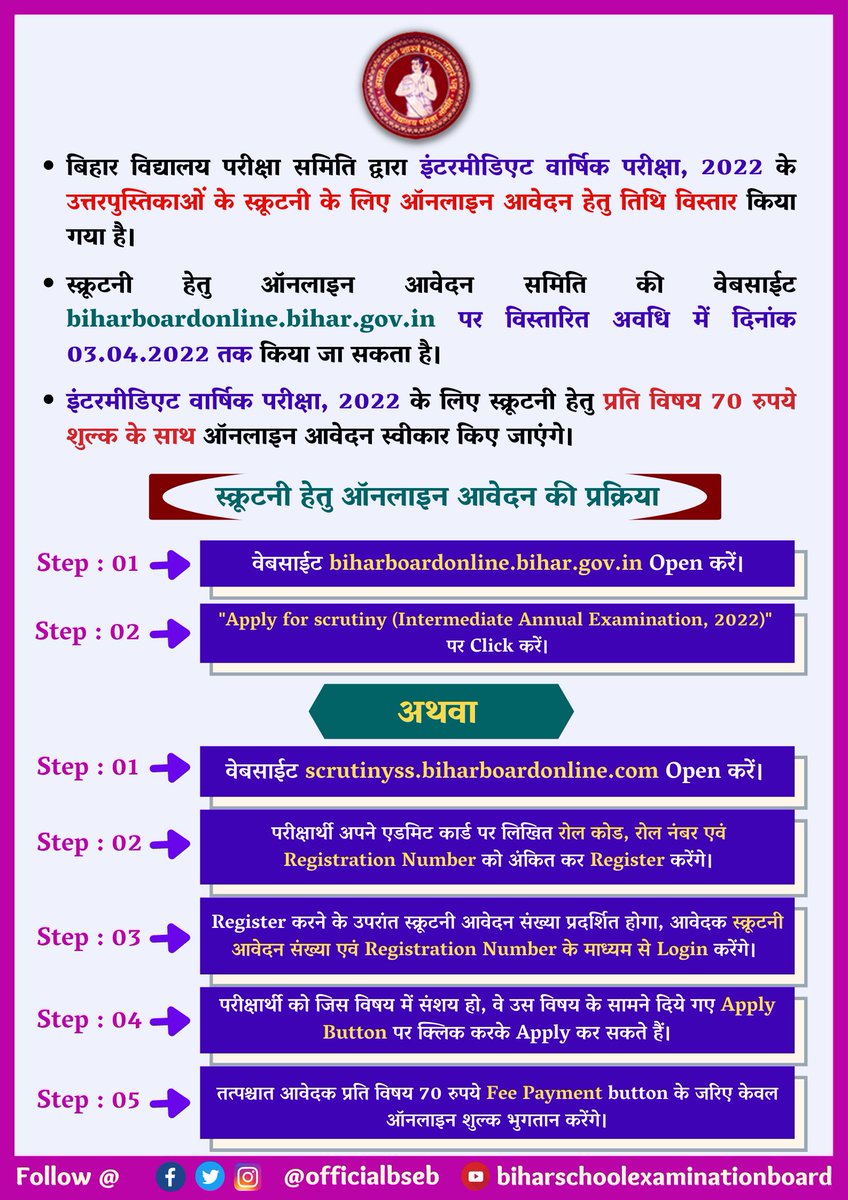 • बिहार विद्यालय परीक्षा समिति द्वारा इंटरमीडिएट वार्षिक परीक्षा, 2022 के उत्तरपुस्तिकाओं के स्क्रूटनी के लिए ऑनलाइन आवेदन हेतु तिथि विस्तार किया गया है।

• स्क्रूटनी हेतु ऑनलाइन आवेदन समिति की वेबसाईट biharboardonline.bihar.gov.in पर विस्तारित अवधि में दिनांक 03.04.2022 तक किया जा सकता है।

• इंटरमीडिएट वार्षिक परीक्षा, 2022 के लिए स्क्रूटनी हेतु प्रति विषय 70 रुपये शुल्क के साथ ऑनलाइन आवेदन स्वीकार किए जाएंगे।

स्क्रूटनी हेतु ऑनलाइन आवेदन की प्रक्रिया

Step : 01 वेबसाईट biharboardonline.bihar.gov.in Open करें।

Step : 02 "Apply for scrutiny (Intermediate Annual Examination, 2022)" पर Click करें।

अथवा

Step : 01 वेबसाईट scrutinyss.biharboardonline.com Open करें।

Step : 02 परीक्षार्थी अपने एडमिट कार्ड पर लिखित रोल कोड, रोल नंबर एवं Registration Number को अंकित कर Register करेंगे।

Step : 03 Register करने के उपरांत स्क्रूटनी आवेदन संख्या प्रदर्शित होगा, आवेदक स्क्रूटनी आवेदन संख्या एवं Registration Number के माध्यम से Login करेंगे।

Step : 04 परीक्षार्थी को जिस विषय में संशय हो, वे उस विषय के सामने दिये गए Apply Button पर क्लिक करके Apply कर सकते हैं।

Step : 05 तत्पश्चात आवेदक प्रति विषय 70 रुपये Fee Payment button के जरिए केवल ऑनलाइन शुल्क भुगतान करेंगे।

Follow @ @officialbseb biharschoolexaminationboard